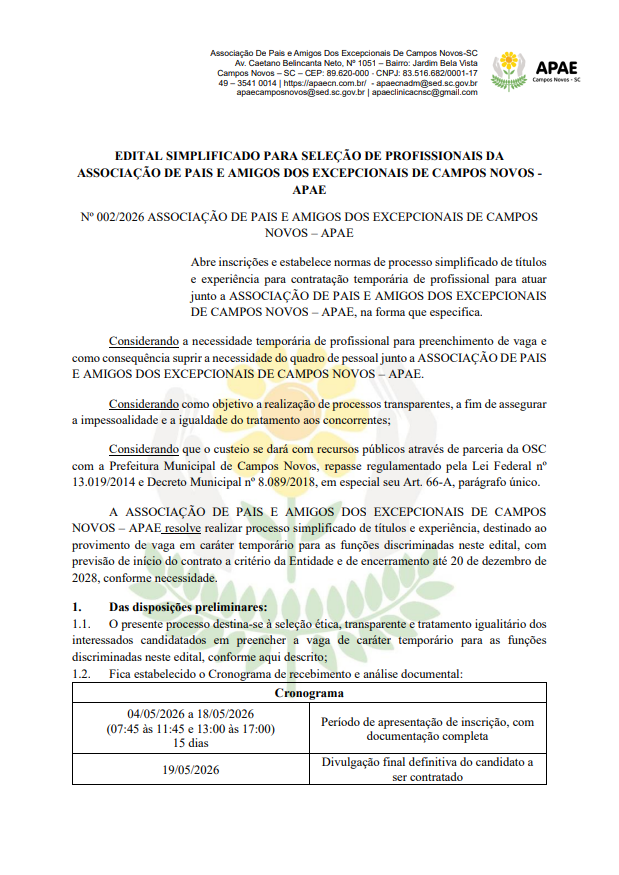 Associação De Pais e Amigos Dos Excepcionais De Campos Novos-SC
Av. Caetano Belincanta Neto, Nº 1051 – Bairro: Jardim Bela Vista
Campos Novos – SC – CEP: 89.620-000 · CNPJ: 83.516.682/0001-17
49 – 3541 0014 | https://apaecn.com.br/ - apaecnadm@sed.sc.gov.br
apaecamposnovos@sed.sc.gov.br | apaeclinicacnsc@gmail.com

APAE
Campos Novos - SC

EDITAL SIMPLIFICADO PARA SELEÇÃO DE PROFISSIONAIS DA ASSOCIAÇÃO DE PAIS E AMIGOS DOS EXCEPCIONAIS DE CAMPOS NOVOS - APAE

Nº 002/2026 ASSOCIAÇÃO DE PAIS E AMIGOS DOS EXCEPCIONAIS DE CAMPOS NOVOS – APAE

Abre inscrições e estabelece normas de processo simplificado de títulos e experiência para contratação temporária de profissional para atuar junto a ASSOCIAÇÃO DE PAIS E AMIGOS DOS EXCEPCIONAIS DE CAMPOS NOVOS – APAE, na forma que especifica.

Considerando a necessidade temporária de profissional para preenchimento de vaga e como consequência suprir a necessidade do quadro de pessoal junto a ASSOCIAÇÃO DE PAIS E AMIGOS DOS EXCEPCIONAIS DE CAMPOS NOVOS – APAE.

Considerando como objetivo a realização de processos transparentes, a fim de assegurar a impessoalidade e a igualdade do tratamento aos concorrentes;

Considerando que o custeio se dará com recursos públicos através de parceria da OSC com a Prefeitura Municipal de Campos Novos, repasse regulamentado pela Lei Federal nº 13.019/2014 e Decreto Municipal nº 8.089/2018, em especial seu Art. 66-A, parágrafo único.

A ASSOCIAÇÃO DE PAIS E AMIGOS DOS EXCEPCIONAIS DE CAMPOS NOVOS – APAE resolve realizar processo simplificado de títulos e experiência, destinado ao provimento de vaga em caráter temporário para as funções discriminadas neste edital, com previsão de início do contrato a critério da Entidade e de encerramento até 20 de dezembro de 2028, conforme necessidade.

1. Das disposições preliminares:
1.1. O presente processo destina-se à seleção ética, transparente e tratamento igualitário dos interessados candidatados em preencher a vaga de caráter temporário para as funções discriminadas neste edital, conforme aqui descrito;
1.2. Fica estabelecido o Cronograma de recebimento e análise documental:

| Cronograma | |
|---|---|
| 04/05/2026 a 18/05/2026 (07:45 às 11:45 e 13:00 às 17:00) 15 dias | Período de apresentação de inscrição, com documentação completa |
| 19/05/2026 | Divulgação final definitiva do candidato a ser contratado |